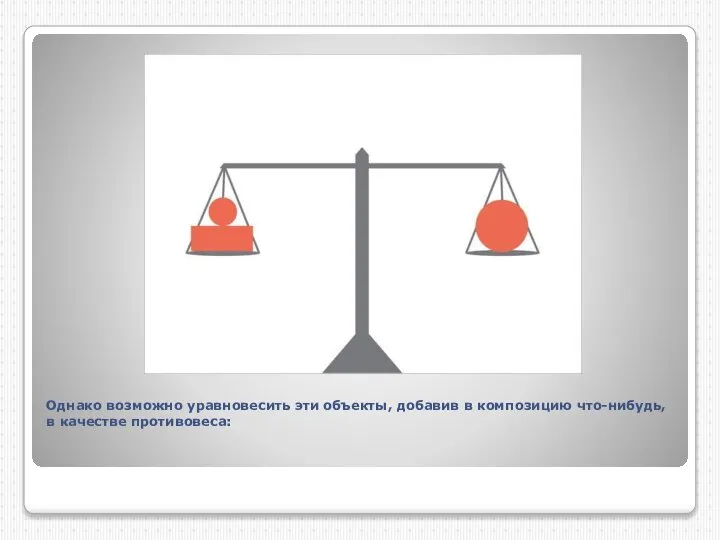 Однако возможно уравновесить эти объекты, добавив в композицию что-нибудь, в качестве противовеса: